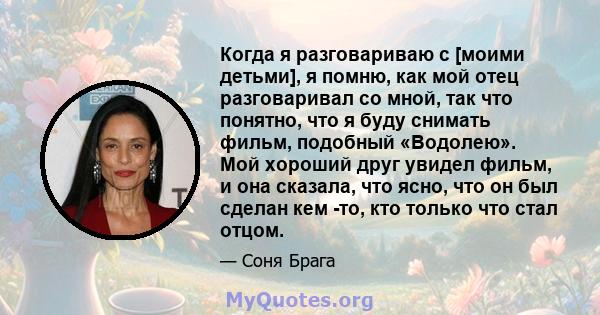 Когда я разговариваю с [моими детьми], я помню, как мой отец разговаривал со мной, так что понятно, что я буду снимать фильм, подобный «Водолею». Мой хороший друг увидел фильм, и она сказала, что ясно, что он был сделан кем -то, кто только что стал отцом.

— Соня Брага

MyQuotes.org